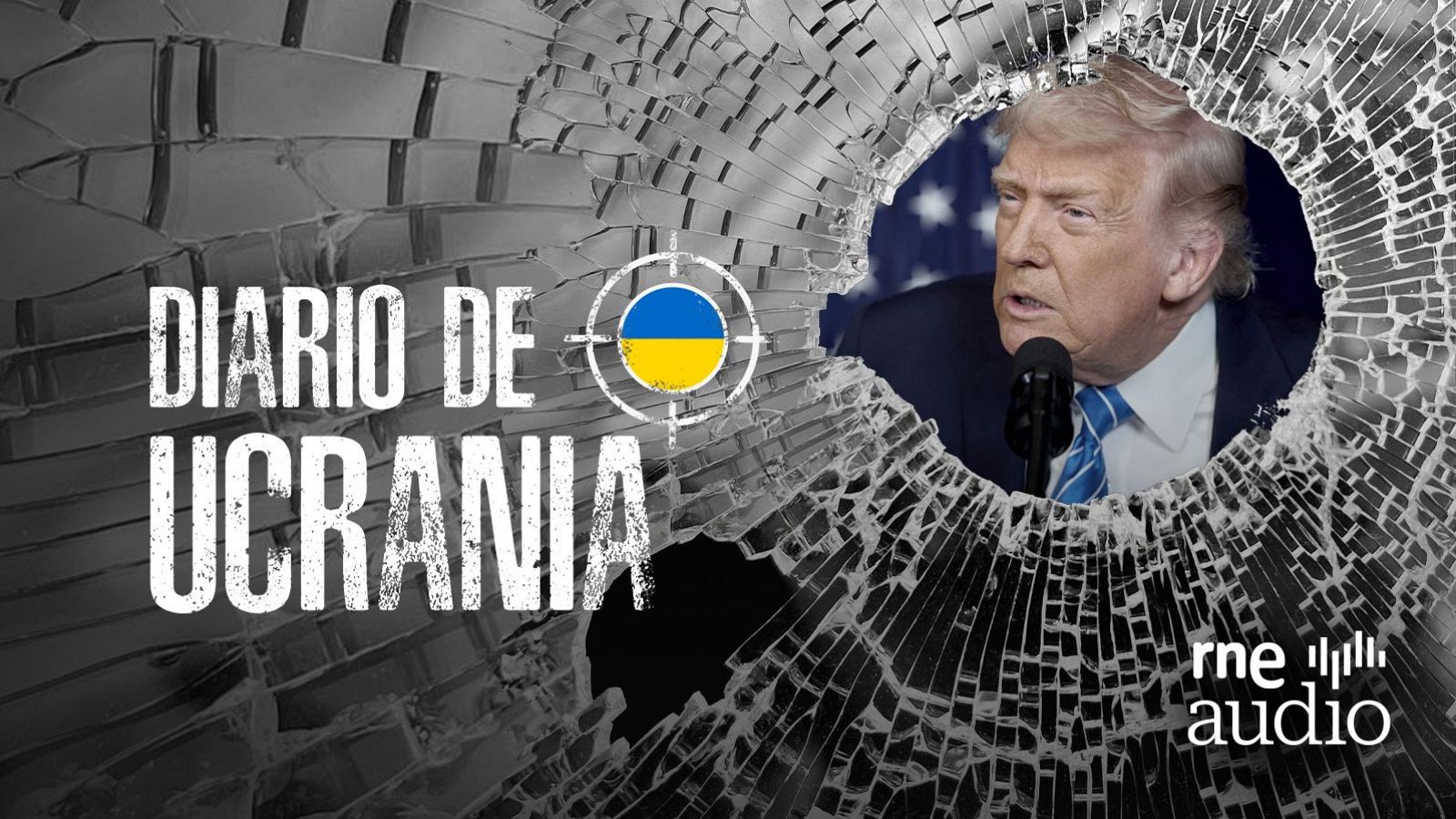 DIARIO DE UCRANIA

rne audio